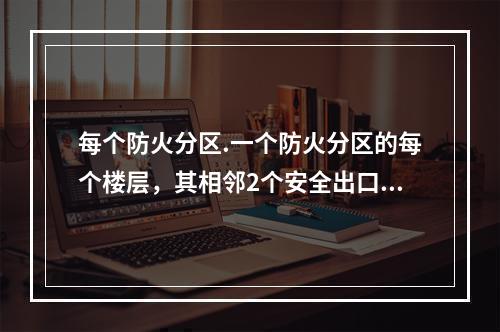 每个防火分区.一个防火分区的每个楼层，其相邻2个安全出口...